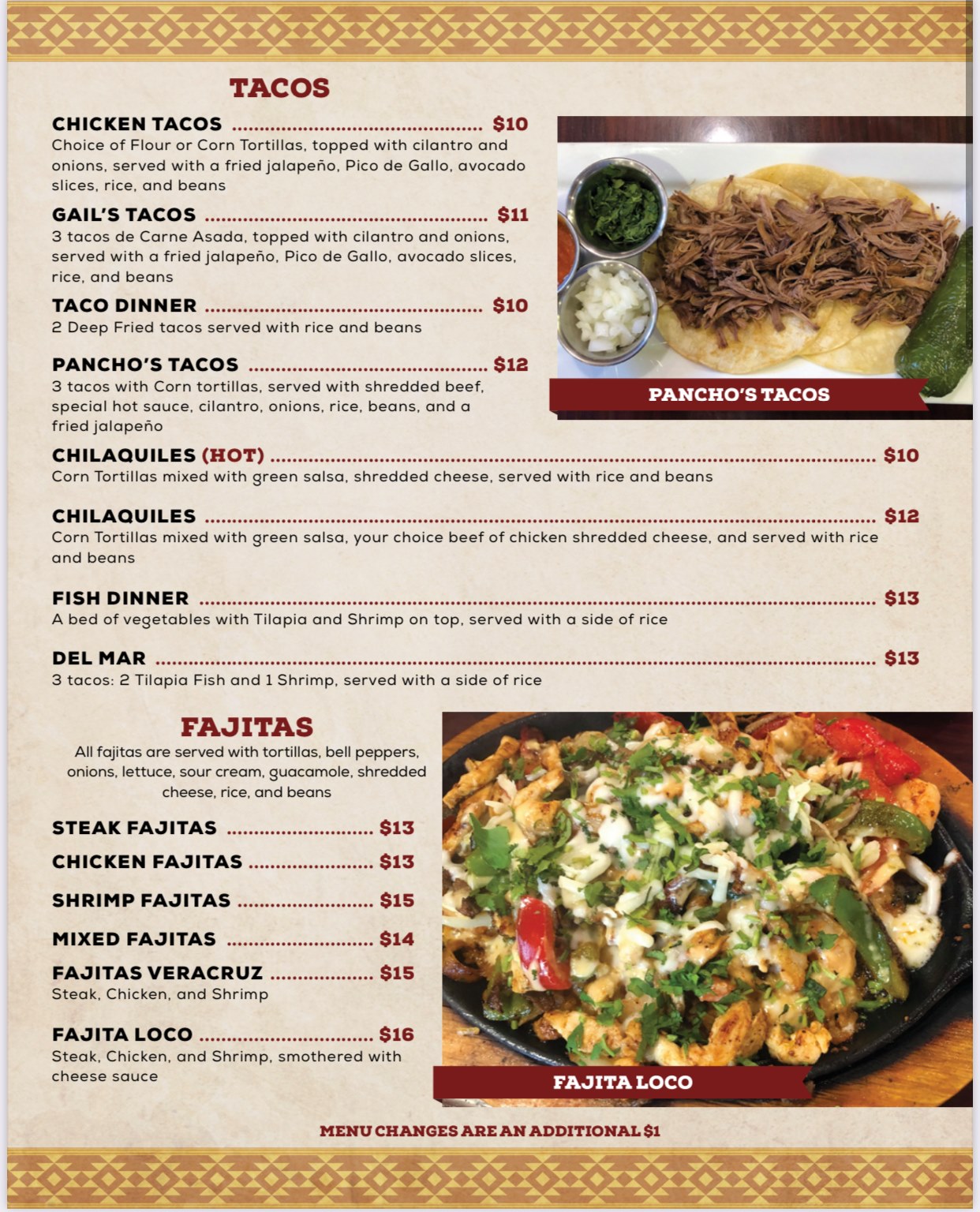 TACOS

CHICKEN TACOS $10
Choice of Flour or Corn Tortillas, topped with cilantro and onions, served with a fried jalapeño, Pico de Gallo, avocado slices, rice, and beans

GAIL'S TACOS $11
3 tacos de Carne Asada, topped with cilantro and onions, served with a fried jalapeño, Pico de Gallo, avocado slices, rice, and beans

TACO DINNER $10
2 Deep Fried tacos served with rice and beans

PANCHO'S TACOS $12
3 tacos with Corn tortillas, served with shredded beef, special hot sauce, cilantro, onions, rice, beans, and a fried jalapeño

PANCHO'S TACOS

CHILAQUILES (HOT) $10
Corn Tortillas mixed with green salsa, shredded cheese, served with rice and beans

CHILAQUILES $12
Corn Tortillas mixed with green salsa, your choice beef of chicken shredded cheese, and served with rice and beans

FISH DINNER $13
A bed of vegetables with Tilapia and Shrimp on top, served with a side of rice

DEL MAR $13
3 tacos: 2 Tilapia Fish and 1 Shrimp, served with a side of rice

FAJITAS
All fajitas are served with tortillas, bell peppers, onions, lettuce, sour cream, guacamole, shredded cheese, rice, and beans

STEAK FAJITAS $13

CHICKEN FAJITAS $13

SHRIMP FAJITAS $15

MIXED FAJITAS $14

FAJITAS VERACRUZ $15
Steak, Chicken, and Shrimp

FAJITA LOCO $16
Steak, Chicken, and Shrimp, smothered with cheese sauce

FAJITA LOCO

MENU CHANGES ARE AN ADDITIONAL $1